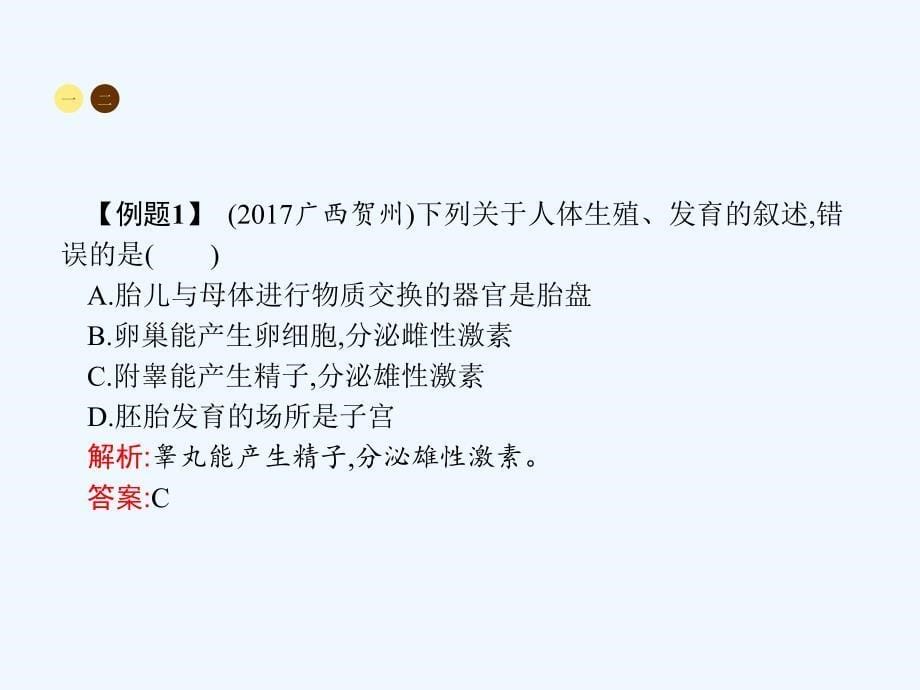 一 二

【例题1】 (2017广西贺州)下列关于人体生殖、发育的叙述,错误的是(　　)

A.胎儿与母体进行物质交换的器官是胎盘

B.卵巢能产生卵细胞,分泌雌性激素

C.附睾能产生精子,分泌雄性激素

D.胚胎发育的场所是子宫

解析:睾丸能产生精子,分泌雄性激素。

答案:C